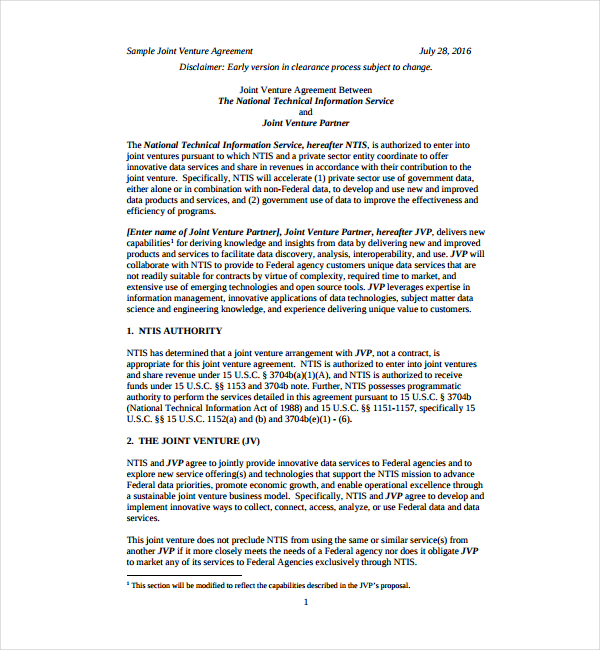 Sample Joint Venture Agreement July 28, 2016

Disclaimer: Early version in clearance process subject to change.

Joint Venture Agreement Between
The National Technical Information Service
and
Joint Venture Partner

The National Technical Information Service, hereafter NTIS, is authorized to enter into joint ventures pursuant to which NTIS and a private sector entity coordinate to offer innovative data services and share in revenues in accordance with their contribution to the joint venture. Specifically, NTIS will accelerate (1) private sector use of government data, either alone or in combination with non-Federal data, to develop and use new and improved data products and services, and (2) government use of data to improve the effectiveness and efficiency of programs.

[Enter name of Joint Venture Partner], Joint Venture Partner, hereafter JVP, delivers new capabilities$^1$ for deriving knowledge and insights from data by delivering new and improved products and services to facilitate data discovery, analysis, interoperability, and use. JVP will collaborate with NTIS to provide to Federal agency customers unique data services that are not readily suitable for contracts by virtue of complexity, required time to market, and extensive use of emerging technologies and open source tools. JVP leverages expertise in information management, innovative applications of data technologies, subject matter data science and engineering knowledge, and experience delivering unique value to customers.

1. NTIS AUTHORITY

NTIS has determined that a joint venture arrangement with JVP, not a contract, is appropriate for this joint venture agreement. NTIS is authorized to enter into joint ventures and share revenue under 15 U.S.C. § 3704b(a)(1)(A), and NTIS is authorized to receive funds under 15 U.S.C. §§ 1153 and 3704b note. Further, NTIS possesses programmatic authority to perform the services detailed in this agreement pursuant to 15 U.S.C. § 3704b (National Technical Information Act of 1988) and 15 U.S.C. §§ 1151-1157, specifically 15 U.S.C. §§ 15 U.S.C. 1152(a) and (b) and 3704b(e)(1) - (6).

2. THE JOINT VENTURE (JV)

NTIS and JVP agree to jointly provide innovative data services to Federal agencies and to explore new service offering(s) and technologies that support the NTIS mission to advance Federal data priorities, promote economic growth, and enable operational excellence through a sustainable joint venture business model. Specifically, NTIS and JVP agree to develop and implement innovative ways to collect, connect, access, analyze, or use Federal data and data services.

This joint venture does not preclude NTIS from using the same or similar service(s) from another JVP if it more closely meets the needs of a Federal agency nor does it obligate JVP to market any of its services to Federal Agencies exclusively through NTIS.

$^1$ This section will be modified to reflect the capabilities described in the JVP's proposal.

1